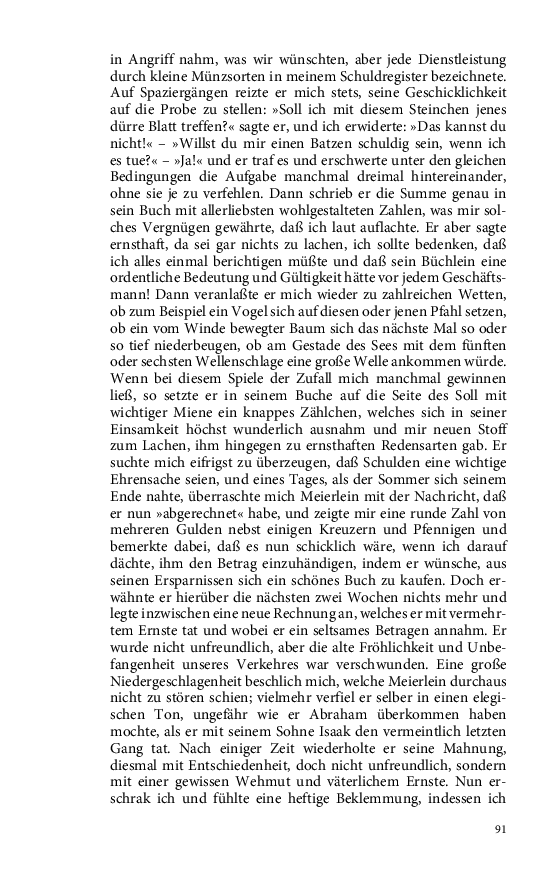 in Angriff nahm, was wir wünschten, aber jede Dienstleistung durch kleine Münzsorten in meinem Schuldregister bezeichnete. Auf Spaziergängen reizte er mich stets, seine Geschicklichkeit auf die Probe zu stellen: »Soll ich mit diesem Steinchen jenes dürre Blatt treffen?« sagte er, und ich erwiderte: »Das kannst du nicht!« – »Willst du mir einen Batzen schuldig sein, wenn ich es tue?« – »Ja!« und er traf es und erschwerte unter den gleichen Bedingungen die Aufgabe manchmal dreimal hintereinander, ohne sie je zu verfehlen. Dann schrieb er die Summe genau in sein Buch mit allerliebsten wohlgestalteten Zahlen, was mir solches Vergnügen gewährte, daß ich laut auflachte. Er aber sagte ernsthaft, da sei gar nichts zu lachen, ich sollte bedenken, daß ich alles einmal berichtigen müßte und daß sein Büchlein eine ordentliche Bedeutung und Gültigkeit hätte vor jedem Geschäftsmann! Dann veranlaßte er mich wieder zu zahlreichen Wetten, ob zum Beispiel ein Vogel sich auf diesen oder jenen Pfahl setzen, ob ein vom Winde bewegter Baum sich das nächste Mal so oder so tief niederbeugen, ob am Gestade des Sees mit dem fünften oder sechsten Wellenschlage eine große Welle ankommen würde. Wenn bei diesem Spiele der Zufall mich manchmal gewinnen ließ, so setzte er in seinem Buche auf die Seite des Soll mit wichtiger Miene ein knappes Zählchen, welches sich in seiner Einsamkeit höchst wunderlich ausnahm und mir neuen Stoff zum Lachen, ihm hingegen zu ernsthaften Redensarten gab. Er suchte mich eifrigst zu überzeugen, daß Schulden eine wichtige Ehrensache seien, und eines Tages, als der Sommer sich seinem Ende nahte, überraschte mich Meierlein mit der Nachricht, daß er nun »abgerechnet« habe, und zeigte mir eine runde Zahl von mehreren Gulden nebst einigen Kreuzern und Pfennigen und bemerkte dabei, daß es nun schicklich wäre, wenn ich darauf dächte, ihm den Betrag einzuhändigen, indem er wünsche, aus seinen Ersparnissen sich ein schönes Buch zu kaufen. Doch erwähnte er hierüber die nächsten zwei Wochen nichts mehr und legte inzwischen eine neue Rechnung an, welches er mit vermehrtem Ernste tat und wobei er ein seltsames Betragen annahm. Er wurde nicht unfreundlich, aber die alte Fröhlichkeit und Unbefangenheit unseres Verkehres war verschwunden. Eine große Niedergeschlagenheit beschlich mich, welche Meierlein durchaus nicht zu stören schien; vielmehr verfiel er selber in einen elegischen Ton, ungefähr wie er Abraham überkommen haben mochte, als er mit seinem Sohne Isaak den vermeintlich letzten Gang tat. Nach einiger Zeit wiederholte er seine Mahnung, diesmal mit Entschiedenheit, doch nicht unfreundlich, sondern mit einer gewissen Wehmut und väterlichem Ernste. Nun erschrak ich und fühlte eine heftige Beklemmung, indessen ich

91